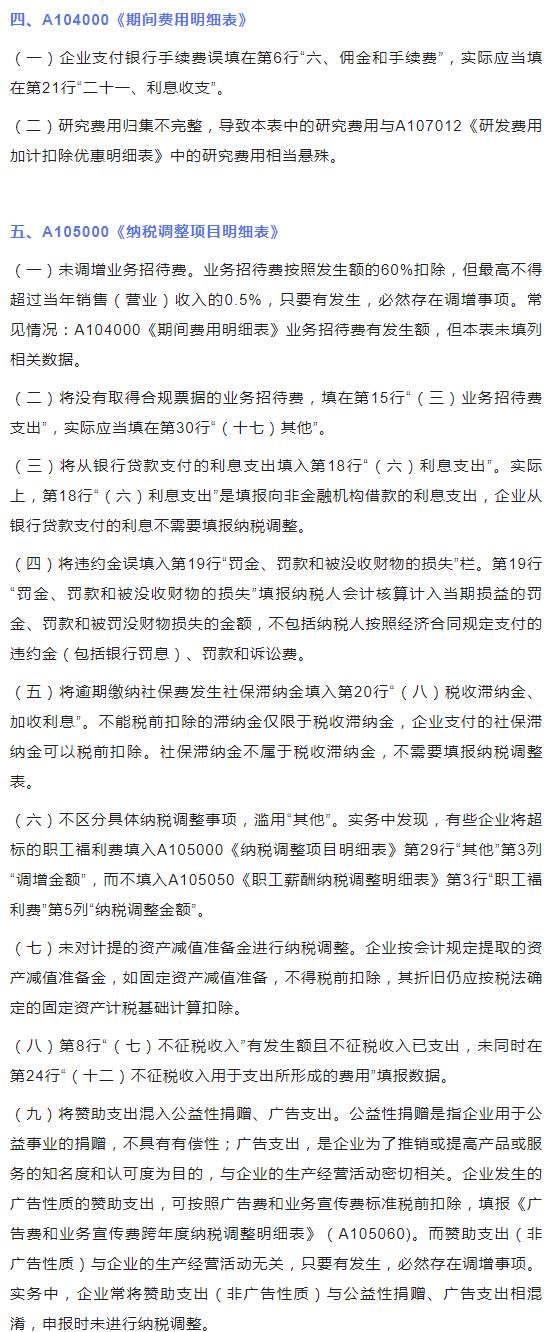 四、A104000《期间费用明细表》

（一）企业支付银行手续费误填在第6行“六、佣金和手续费”，实际应当填在第21行“二十一、利息收支”。

（二）研究费用归集不完整，导致本表中的研究费用与A107012《研发费用加计扣除优惠明细表》中的研究费用相当悬殊。

五、A105000《纳税调整项目明细表》

（一）未调增业务招待费。业务招待费按照发生额的60%扣除，但最高不得超过当年销售（营业）收入的0.5%，只要有发生，必然存在调增事项。常见情况：A104000《期间费用明细表》业务招待费有发生额，但本表未填列相关数据。

（二）将没有取得合规票据的业务招待费，填在第15行“（三）业务招待费支出”，实际应当填在第30行“（十七）其他”。

（三）将从银行贷款支付的利息支出填入第18行“（六）利息支出”。实际上，第18行“（六）利息支出”是填报向非金融机构借款的利息支出，企业从银行贷款支付的利息不需要填报纳税调整。

（四）将违约金误填入第19行“罚金、罚款和被没收财物的损失”栏。第19行“罚金、罚款和被没收财物的损失”填报纳税人会计核算计入当期损益的罚金、罚款和被罚没财物损失的金额，不包括纳税人按照经济合同规定支付的违约金（包括银行罚息）、罚款和诉讼费。

（五）将逾期缴纳社保费发生社保滞纳金填入第20行“（八）税收滞纳金、加收利息”。不能税前扣除的滞纳金仅限于税收滞纳金，企业支付的社保滞纳金可以税前扣除。社保滞纳金不属于税收滞纳金，不需要填报纳税调整表。

（六）不区分具体纳税调整事项，滥用“其他”。实务中发现，有些企业将超标的职工福利费填入A105000《纳税调整项目明细表》第29行“其他”第3列“调增金额”，而不填入A105050《职工薪酬纳税调整明细表》第3行“职工福利费”第5列“纳税调整金额”。

（七）未对计提的资产减值准备金进行纳税调整。企业按会计规定提取的资产减值准备金，如固定资产减值准备，不得税前扣除，其折旧仍应按税法确定的固定资产计税基础计算扣除。

（八）第8行“（七）不征税收入”有发生额且不征税收入已支出，未同时在第24行“（十二）不征税收入用于支出所形成的费用”填报数据。

（九）将赞助支出混入公益性捐赠、广告支出。公益性捐赠是指企业用于公益事业的捐赠，不具有有偿性；广告支出，是企业为了推销或提高产品或服务的知名度和认可度为目的，与企业的生产经营活动密切相关。企业发生的广告性质的赞助支出，可按照广告费和业务宣传费标准税前扣除，填报《广告费和业务宣传费跨年度纳税调整明细表》（A105060）。而赞助支出（非广告性质）与企业的生产经营活动无关，只要有发生，必然存在调增事项。实务中，企业常将赞助支出（非广告性质）与公益性捐赠、广告支出相混淆，申报时未进行纳税调整。